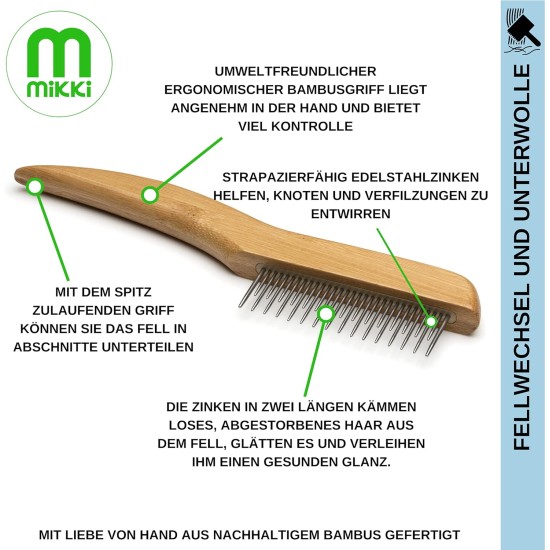 m
mikki

UMWELTFREUNDLICHER ERGONOMISCHER BAMBUSGRIFF LIEGT ANGENEHM IN DER HAND UND BIETET VIEL KONTROLLE

STRAPAZIERFÄHIG EDELSTAHLZINKEN HELFEN, KNOTEN UND VERFILZUNGEN ZU ENTWIRREN

MIT DEM SPITZ ZULAUFENDEN GRIFF KÖNNEN SIE DAS FELL IN ABSCHNITTE UNTERTEILEN

DIE ZINKEN IN ZWEI LÄNGEN KÄMMEN LOSES, ABGESTORBENES HAAR AUS DEM FELL, GLÄTTEN ES UND VERLEIHEN IHM EINEN GESUNDEN GLANZ.

MIT LIEBE VON HAND AUS NACHHALTIGEM BAMBUS GEFERTIGT

FELLWECHSEL UND UNTERWOLLE